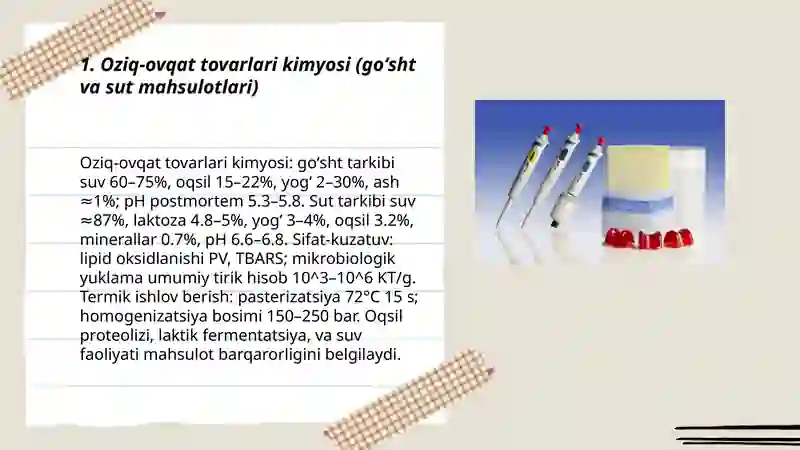 1. Oziq-ovqat tovarlari kimyosi (go‘sht va sut mahsulotlari)

Oziq-ovqat tovarlari kimyosi: go‘sht tarkibi suv 60–75%, oqsil 15–22%, yog‘ 2–30%, ash ≈1%; pH postmortem 5.3–5.8. Sut tarkibi suv ≈87%, laktoza 4.8–5%, yog‘ 3–4%, oqsil 3.2%, minerallar 0.7%, pH 6.6–6.8. Sifat-kuzatuv: lipid oksidlanishi PV, TBARS; mikrobiologik yuklama umumiy tirik hisob 10^3–10^6 KT/g. Termik ishlov berish: pasterizatsiya 72°C 15 s; homogenizatsiya bosimi 150–250 bar. Oqsil proteolizi, laktik fermentatsiya, va suv faoliyati mahsulot barqarorligini belgilaydi.